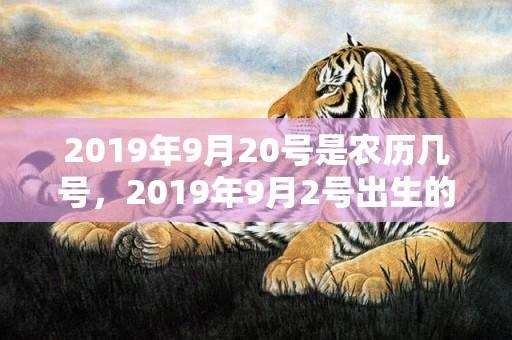 2019年9月20号是农历几号，2019年9月2号出生的